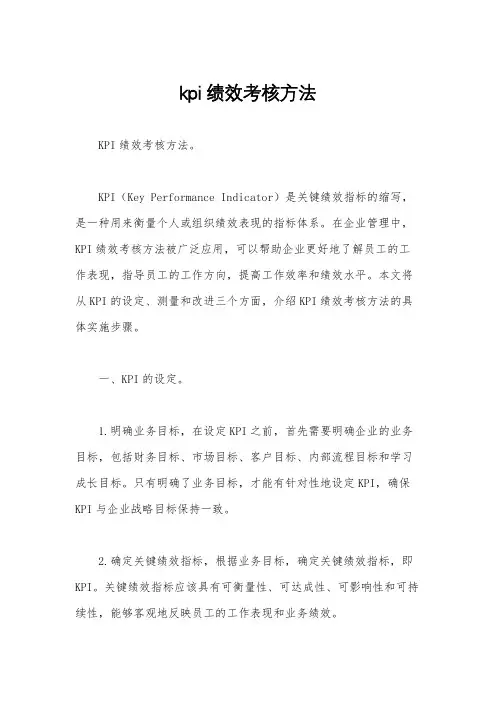 kpi绩效考核方法

KPI绩效考核方法。

KPI（Key Performance Indicator）是关键绩效指标的缩写，是一种用来衡量个人或组织绩效表现的指标体系。在企业管理中，KPI绩效考核方法被广泛应用，可以帮助企业更好地了解员工的工作表现，指导员工的工作方向，提高工作效率和绩效水平。本文将从KPI的设定、测量和改进三个方面，介绍KPI绩效考核方法的具体实施步骤。

一、KPI的设定。

1.明确业务目标，在设定KPI之前，首先需要明确企业的业务目标，包括财务目标、市场目标、客户目标、内部流程目标和学习成长目标。只有明确了业务目标，才能有针对性地设定KPI，确保KPI与企业战略目标保持一致。

2.确定关键绩效指标，根据业务目标，确定关键绩效指标，即KPI。关键绩效指标应该具有可衡量性、可达成性、可影响性和可持续性，能够客观地反映员工的工作表现和业务绩效。